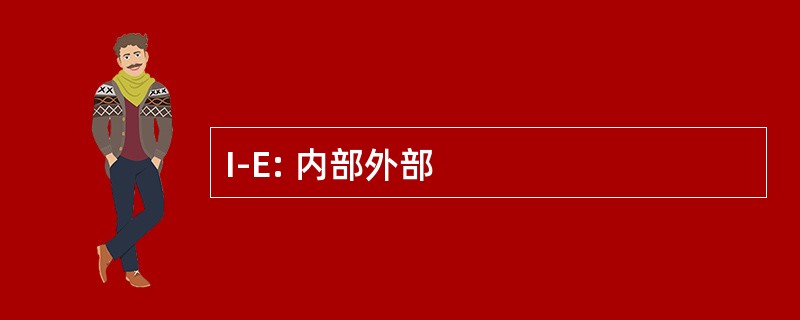 I-E: 内部外部